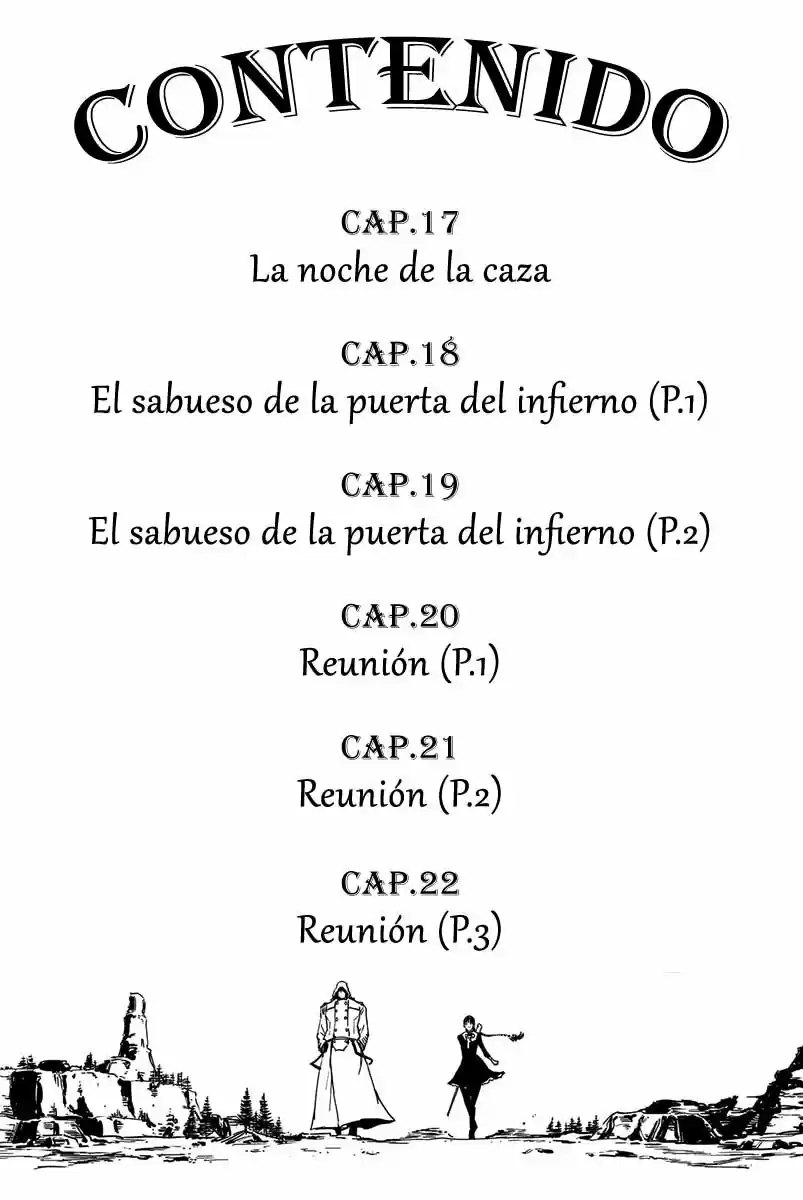 CONTENIDO

CAP.17
La noche de la caza

CAP.18
El sabueso de la puerta del infierno (P.1)

CAP.19
El sabueso de la puerta del infierno (P.2)

CAP.20
Reunión (P.1)

CAP.21
Reunión (P.2)

CAP.22
Reunión (P.3)